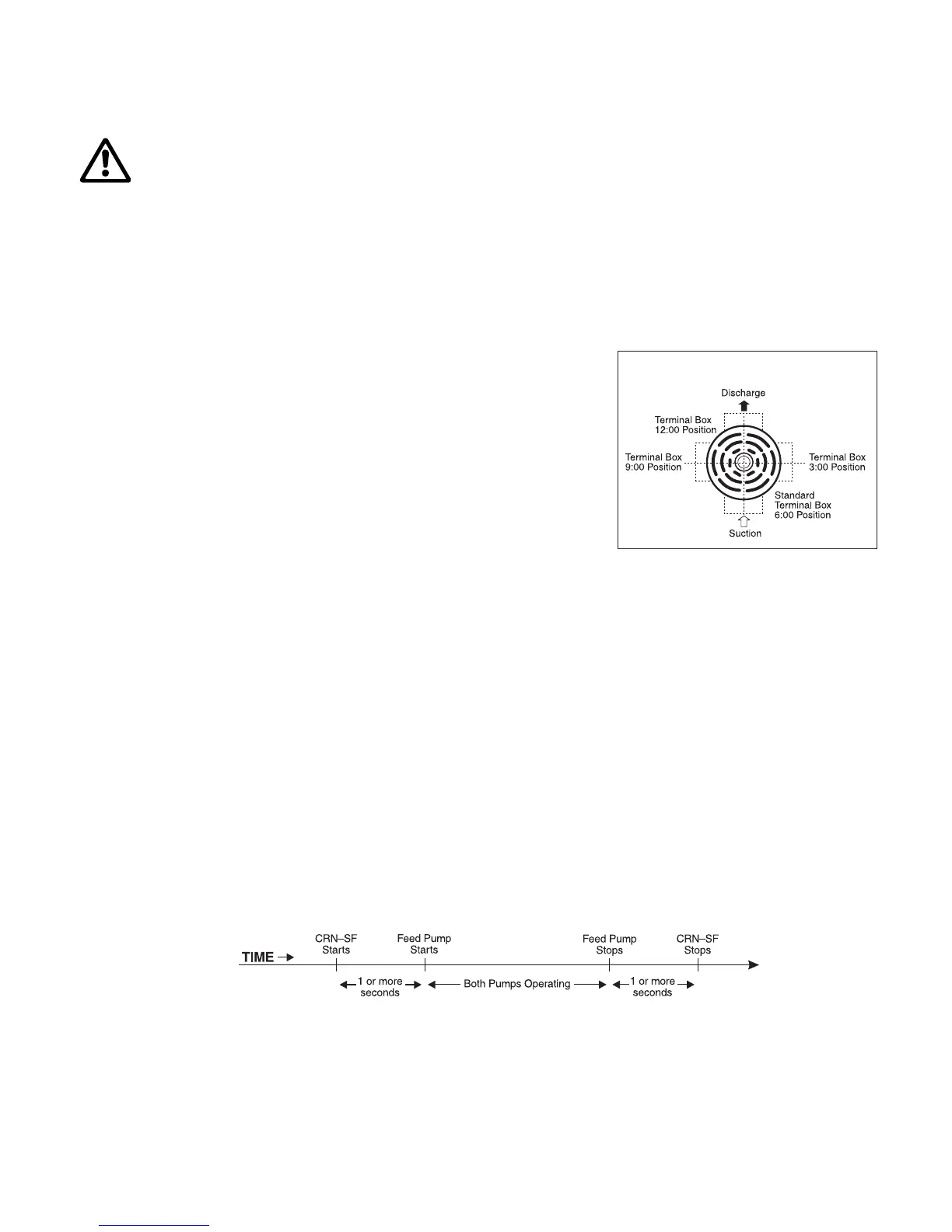 Discharge

Terminal Box
12:00 Position

Terminal Box
9:00 Position

Terminal Box
3:00 Position

Standard
Terminal Box
6:00 Position

Suction

TIME

CRN–SF
Starts

Feed Pump
Starts

Feed Pump
Stops

CRN–SF
Stops

1 or more
seconds

Both Pumps Operating

1 or more
seconds